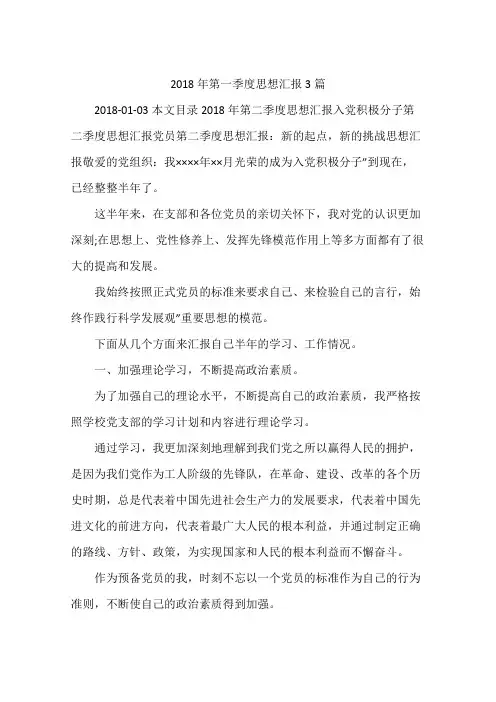 2018 年第一季度思想汇报 3 篇

2018-01-03 本文目录 2018 年第二季度思想汇报入党积极分子第二季度思想汇报党员第二季度思想汇报：新的起点，新的挑战思想汇报敬爱的党组织：我××××年××月光荣的成为入党积极分子"到现在，已经整整半年了。

这半年来，在支部和各位党员的亲切关怀下，我对党的认识更加深刻;在思想上、党性修养上、发挥先锋模范作用上等多方面都有了很大的提高和发展。

我始终按照正式党员的标准来要求自己、来检验自己的言行，始终作践行科学发展观"重要思想的模范。

下面从几个方面来汇报自己半年的学习、工作情况。

一、加强理论学习，不断提高政治素质。

为了加强自己的理论水平，不断提高自己的政治素质，我严格按照学校党支部的学习计划和内容进行理论学习。

通过学习，我更加深刻地理解到我们党之所以赢得人民的拥护，是因为我们党作为工人阶级的先锋队，在革命、建设、改革的各个历史时期，总是代表着中国先进社会生产力的发展要求，代表着中国先进文化的前进方向，代表着最广大人民的根本利益，并通过制定正确的路线、方针、政策，为实现国家和人民的根本利益而不懈奋斗。

作为预备党员的我，时刻不忘以一个党员的标准作为自己的行为准则，不断使自己的政治素质得到加强。